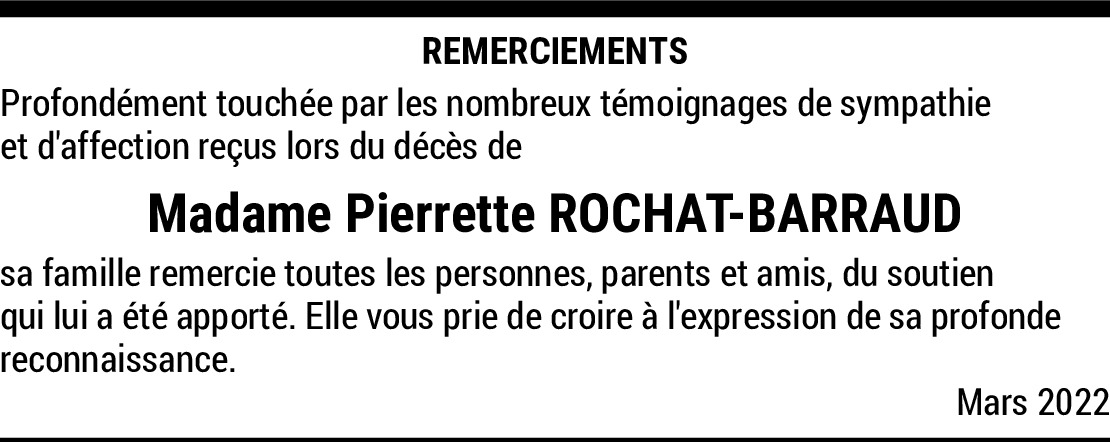 REMERCIEMENTS

Profondément touchée par les nombreux témoignages de sympathie et d'affection reçus lors du décès de

Madame Pierrette ROCHAT-BARRAUD

sa famille remercie toutes les personnes, parents et amis, du soutien qui lui a été apporté. Elle vous prie de croire à l'expression de sa profonde reconnaissance.

Mars 2022